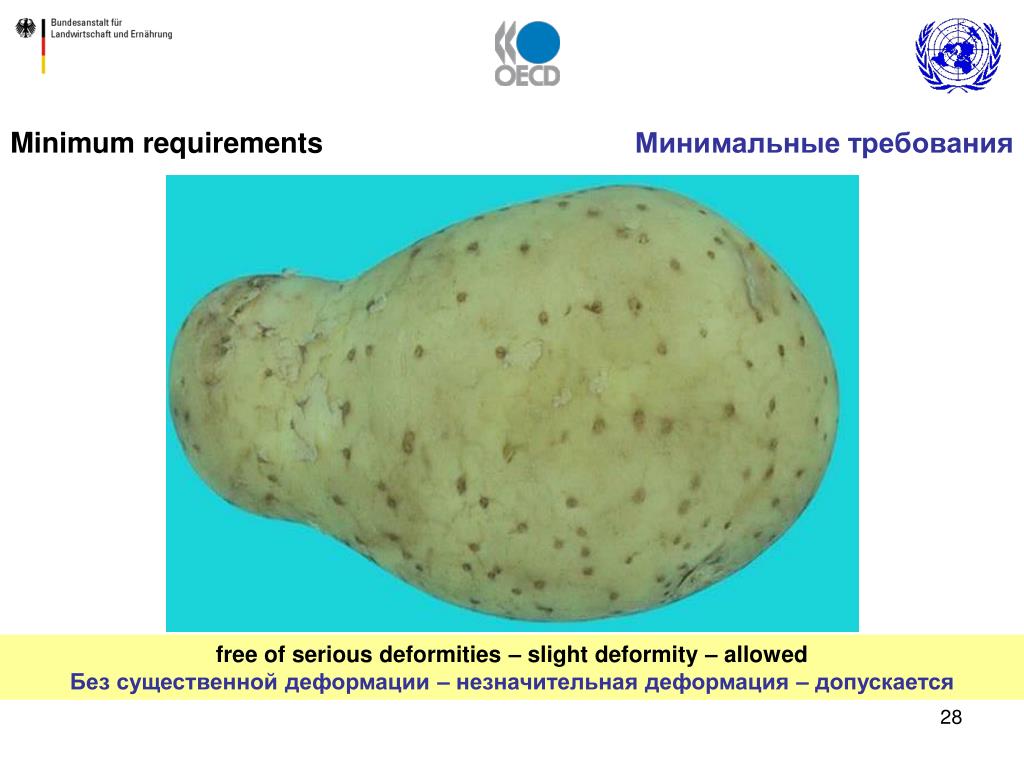 Bundesanstalt für Landwirtschaft und Ernährung

OECD

Minimum requirements

Минимальные требования

free of serious deformities – slight deformity – allowed
Без существенной деформации – незначительная деформация – допускается

28